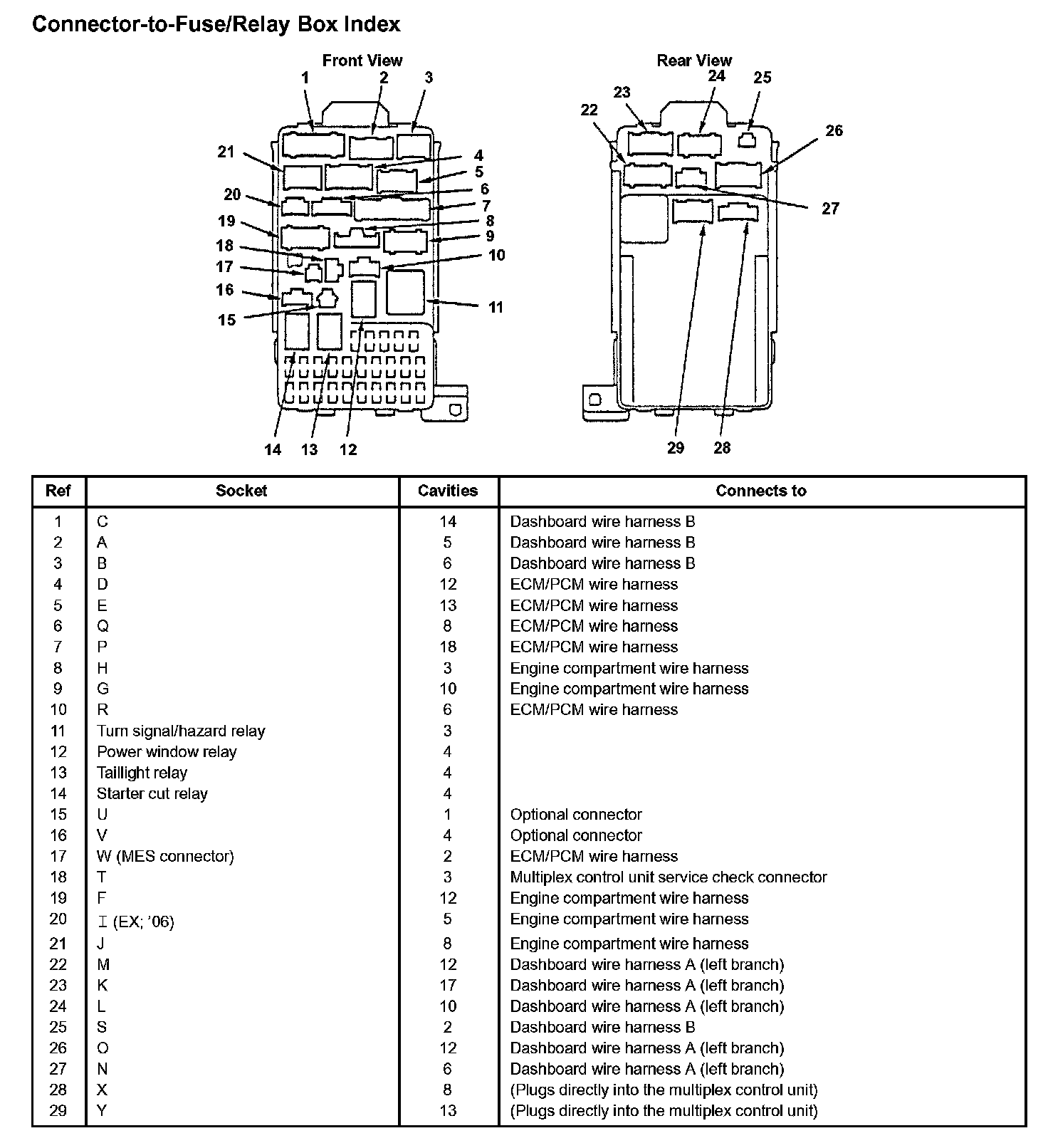 Connector-to-Fuse/Relay Box Index

Front View

1 2 3 4 5 6 7 8 9 10 11 12 13 14 15 16 17 18 19 20 21

Rear View

22 23 24 25 26 27 28 29

| Ref | Socket | Cavities | Connects to |
|---|---|---|---|
| 1 | C | 14 | Dashboard wire harness B |
| 2 | A | 5 | Dashboard wire harness B |
| 3 | B | 6 | Dashboard wire harness B |
| 4 | D | 12 | ECM/PCM wire harness |
| 5 | E | 13 | ECM/PCM wire harness |
| 6 | Q | 8 | ECM/PCM wire harness |
| 7 | P | 18 | ECM/PCM wire harness |
| 8 | H | 3 | Engine compartment wire harness |
| 9 | G | 10 | Engine compartment wire harness |
| 10 | R | 6 | ECM/PCM wire harness |
| 11 | Turn signal/hazard relay | 3 | |
| 12 | Power window relay | 4 | |
| 13 | Taillight relay | 4 | |
| 14 | Starter cut relay | 4 | |
| 15 | U | 1 | Optional connector |
| 16 | V | 4 | Optional connector |
| 17 | W (MES connector) | 2 | ECM/PCM wire harness |
| 18 | T | 3 | Multiplex control unit service check connector |
| 19 | F | 12 | Engine compartment wire harness |
| 20 | I (EX; '06) | 5 | Engine compartment wire harness |
| 21 | J | 8 | Engine compartment wire harness |
| 22 | M | 12 | Dashboard wire harness A (left branch) |
| 23 | K | 17 | Dashboard wire harness A (left branch) |
| 24 | L | 10 | Dashboard wire harness A (left branch) |
| 25 | S | 2 | Dashboard wire harness B |
| 26 | O | 12 | Dashboard wire harness A (left branch) |
| 27 | N | 6 | Dashboard wire harness A (left branch) |
| 28 | X | 8 | (Plugs directly into the multiplex control unit) |
| 29 | Y | 13 | (Plugs directly into the multiplex control unit) |